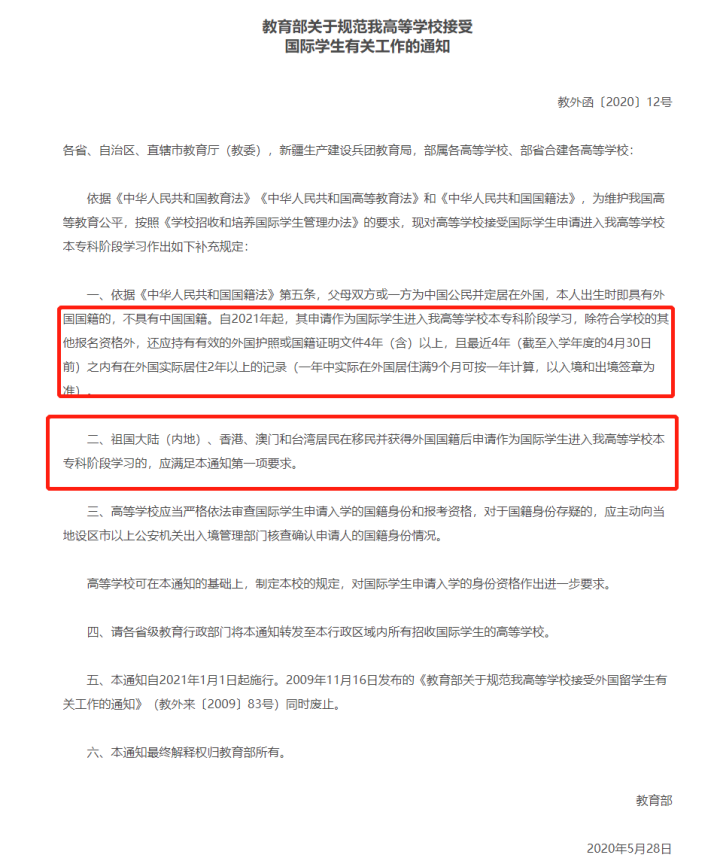 教育部关于规范我高等学校接受国际学生有关工作的通知

教外函〔2020〕12号

各省、自治区、直辖市教育厅（教委），新疆生产建设兵团教育局，部属各高等学校、部省合建各高等学校：

依据《中华人民共和国教育法》《中华人民共和国高等教育法》和《中华人民共和国国籍法》，为维护我国高等教育公平，按照《学校招收和培养国际学生管理办法》的要求，现对高等学校接受国际学生申请进入我高等学校本专科阶段学习作出如下补充规定：

一、依据《中华人民共和国国籍法》第五条，父母双方或一方为中国公民并定居在外国，本人出生时即具有外国国籍的，不具有中国国籍。自2021年起，其申请作为国际学生进入我高等学校本专科阶段学习，除符合学校的其他报名资格外，还应持有有效的外国护照或国籍证明文件4年（含）以上，且最近4年（截至入学年度的4月30日前）之内有在外国实际居住2年以上的记录（一年中实际在外国居住满9个月可按一年计算，以入境和出境签章为准）。

二、祖国大陆（内地）、香港、澳门和台湾居民在移民并获得外国国籍后申请作为国际学生进入我高等学校本专科阶段学习的，应满足本通知第一项要求。

三、高等学校应当严格依法审查国际学生申请入学的国籍身份和报考资格，对于国籍身份存疑的，应主动向当地设区市以上公安机关出入境管理部门核查确认申请人的国籍身份情况。

高等学校可在本通知的基础上，制定本校的规定，对国际学生申请入学的身份资格作出进一步要求。

四、请各省级教育行政部门将本通知转发至本行政区域内所有招收国际学生的高等学校。

五、本通知自2021年1月1日起施行。2009年11月16日发布的《教育部关于规范我高等学校接受外国留学生有关工作的通知》（教外来〔2009〕83号）同时废止。

六、本通知最终解释权归教育部所有。

教育部

2020年5月28日